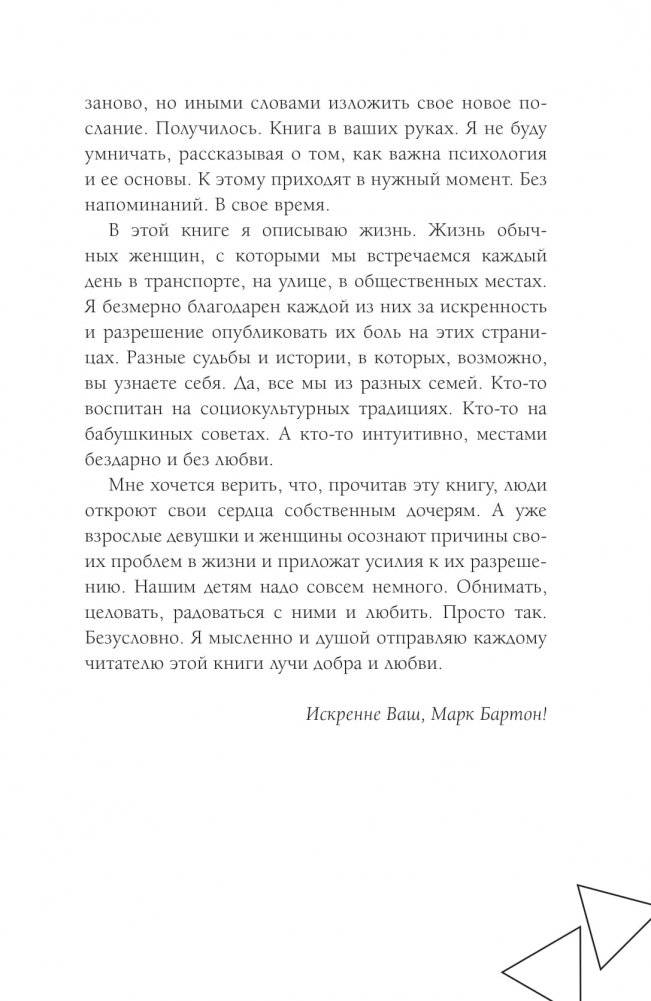 заново, но иными словами изложить свое новое послание. Получилось. Книга в ваших руках. Я не буду умничать, рассказывая о том, как важна психология и ее основы. К этому приходят в нужный момент. Без напоминаний. В свое время.

В этой книге я описываю жизнь. Жизнь обычных женщин, с которыми мы встречаемся каждый день в транспорте, на улице, в общественных местах. Я безмерно благодарен каждой из них за искренность и разрешение опубликовать их боль на этих страницах. Разные судьбы и истории, в которых, возможно, вы узнаете себя. Да, все мы из разных семей. Кто-то воспитан на социокультурных традициях. Кто-то на бабушкиных советах. А кто-то интуитивно, местами бездарно и без любви.

Мне хочется верить, что, прочитав эту книгу, люди откроют свои сердца собственным дочерям. А уже взрослые девушки и женщины осознают причины своих проблем в жизни и приложат усилия к их разрешению. Нашим детям надо совсем немного. Обнимать, целовать, радоваться с ними и любить. Просто так. Безусловно. Я мысленно и душой отправляю каждому читателю этой книги лучи добра и любви.

Искренне Ваш, Марк Бартон!